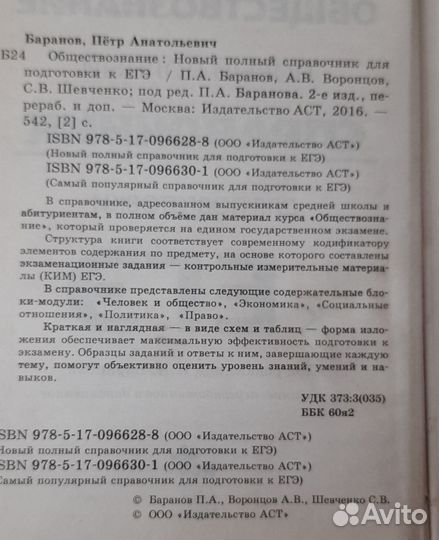 Баранов, Пётр Анатольевич

Б24 Обществознание : Новый полный справочник для подготовки к ЕГЭ / П.А. Баранов, А.В. Воронцов, С.В. Шевченко; под ред. П.А. Баранова. 2-е изд., перераб. и доп. — Москва: Издательство АСТ, 2016. — 542, [2] с.

ISBN 978-5-17-096628-8 (ООО «Издательство АСТ»)
(Новый полный справочник для подготовки к ЕГЭ)
ISBN 978-5-17-096630-1 (ООО «Издательство АСТ»)
(Самый популярный справочник для подготовки к ЕГЭ)

В справочнике, адресованном выпускникам средней школы и абитуриентам, в полном объёме дан материал курса «Обществознание», который проверяется на едином государственном экзамене.

Структура книги соответствует современному кодификатору элементов содержания по предмету, на основе которого составлены экзаменационные задания — контрольные измерительные материалы (КИМ) ЕГЭ.

В справочнике представлены следующие содержательные блоки-модули: «Человек и общество», «Экономика», «Социальные отношения», «Политика», «Право».

Краткая и наглядная — в виде схем и таблиц — форма изложения обеспечивает максимальную эффективность подготовки к экзамену. Образцы заданий и ответы к ним, завершающие каждую тему, помогут объективно оценить уровень знаний, умений и навыков.

УДК 373:3(035)
ББК 60я2

SBN 978-5-17-096628-8 (ООО «Издательство АСТ»)
Новый полный справочник для подготовки к ЕГЭ)
SBN 978-5-17-096630-1 (ООО «Издательство АСТ»)
Самый популярный справочник для подготовки к ЕГЭ)

© Баранов П.А., Воронцов А.В., Шевченко С.В.
© ООО «Издательство АСТ»

Avito